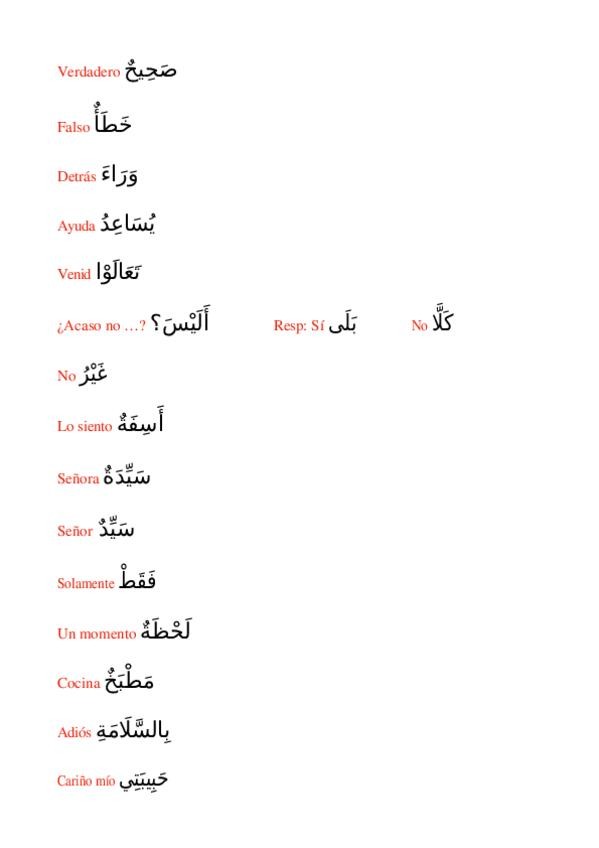 Verdadero صَحِيحٌ

Falso خَطَأٌ

Detrás وَرَاءَ

Ayuda يُسَاعِدُ

Venid تَعَالَوْا

¿Acaso no …? أَلَيْسَ؟ Resp: Sí بَلَى No كَلَّا

No غَيْرُ

Lo siento أَسِفَةٌ

Señora سَيِّدَةٌ

Señor سَيِّدٌ

Solamente فَقَطْ

Un momento لَحْظَةٌ

Cocina مَطْبَخٌ

Adiós بِالسَّلَامَةِ

Cariño mío حَبِيبَتِي